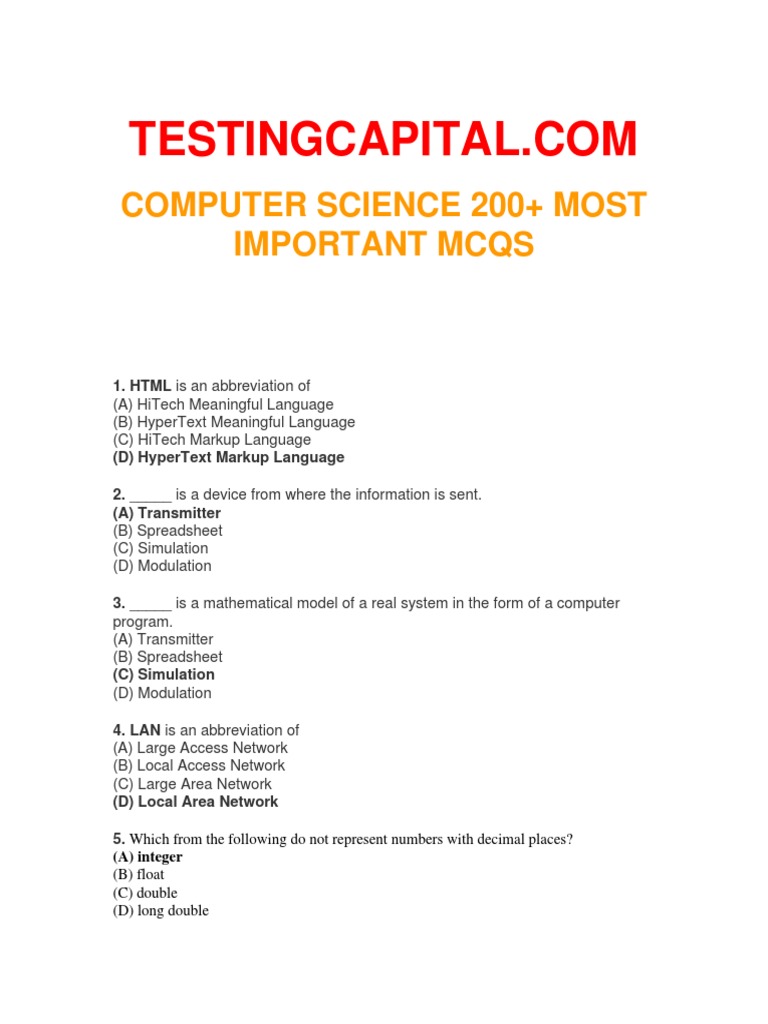 TESTINGCAPITAL.COM

COMPUTER SCIENCE 200+ MOST IMPORTANT MCQS

1. HTML is an abbreviation of
(A) HiTech Meaningful Language
(B) HyperText Meaningful Language
(C) HiTech Markup Language
(D) HyperText Markup Language

2. _____ is a device from where the information is sent.
(A) Transmitter
(B) Spreadsheet
(C) Simulation
(D) Modulation

3. _____ is a mathematical model of a real system in the form of a computer program.
(A) Transmitter
(B) Spreadsheet
(C) Simulation
(D) Modulation

4. LAN is an abbreviation of
(A) Large Access Network
(B) Local Access Network
(C) Large Area Network
(D) Local Area Network

5. Which from the following do not represent numbers with decimal places?
(A) integer
(B) float
(C) double
(D) long double